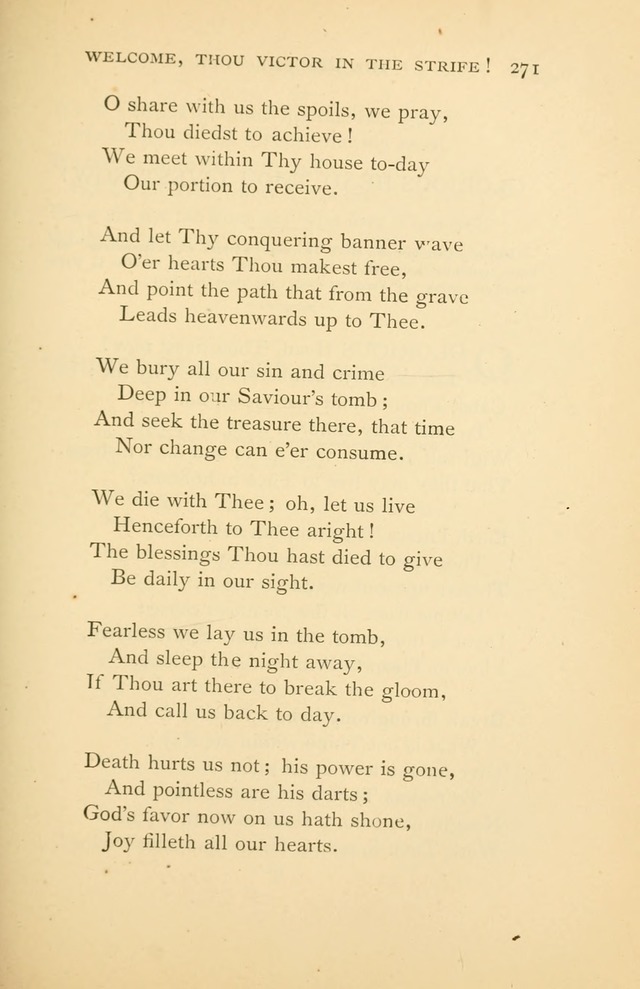 WELCOME, THOU VICTOR IN THE STRIFE! 271

O share with us the spoils, we pray,
Thou diedst to achieve!
We meet within Thy house to-day
Our portion to receive.

And let Thy conquering banner wave
O'er hearts Thou makest free,
And point the path that from the grave
Leads heavenwards up to Thee.

We bury all our sin and crime
Deep in our Saviour's tomb;
And seek the treasure there, that time
Nor change can e'er consume.

We die with Thee; oh, let us live
Henceforth to Thee aright!
The blessings Thou hast died to give
Be daily in our sight.

Fearless we lay us in the tomb,
And sleep the night away,
If Thou art there to break the gloom,
And call us back to day.

Death hurts us not; his power is gone,
And pointless are his darts;
God's favor now on us hath shone,
Joy filleth all our hearts.